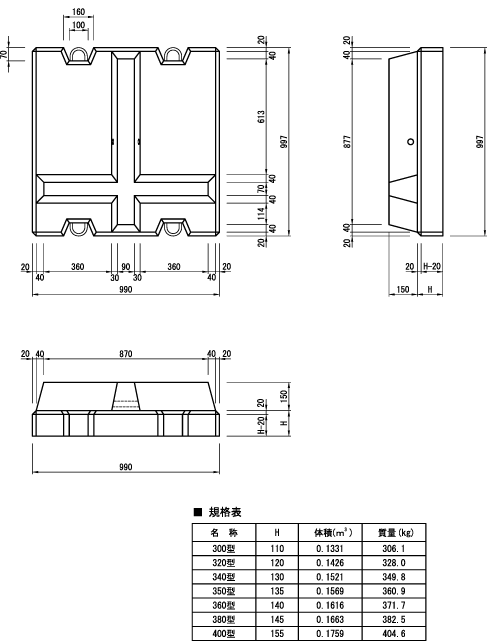 160
100
70
20
40
613
997
40
70
40
114
40
20
20
40
360
30
90
30
360
40
20
990

20
40
877
997
40
20
20
H-20
150
H

20
40
870
40
20
150
20
H-20
H
990

■ 規格表

| 名　称 | H | 体積($m^3$) | 質量(kg) |
|---|---|---|---|
| 300型 | 110 | 0.1331 | 306.1 |
| 320型 | 120 | 0.1426 | 328.0 |
| 340型 | 130 | 0.1521 | 349.8 |
| 350型 | 135 | 0.1569 | 360.9 |
| 360型 | 140 | 0.1616 | 371.7 |
| 380型 | 145 | 0.1663 | 382.5 |
| 400型 | 155 | 0.1759 | 404.6 |